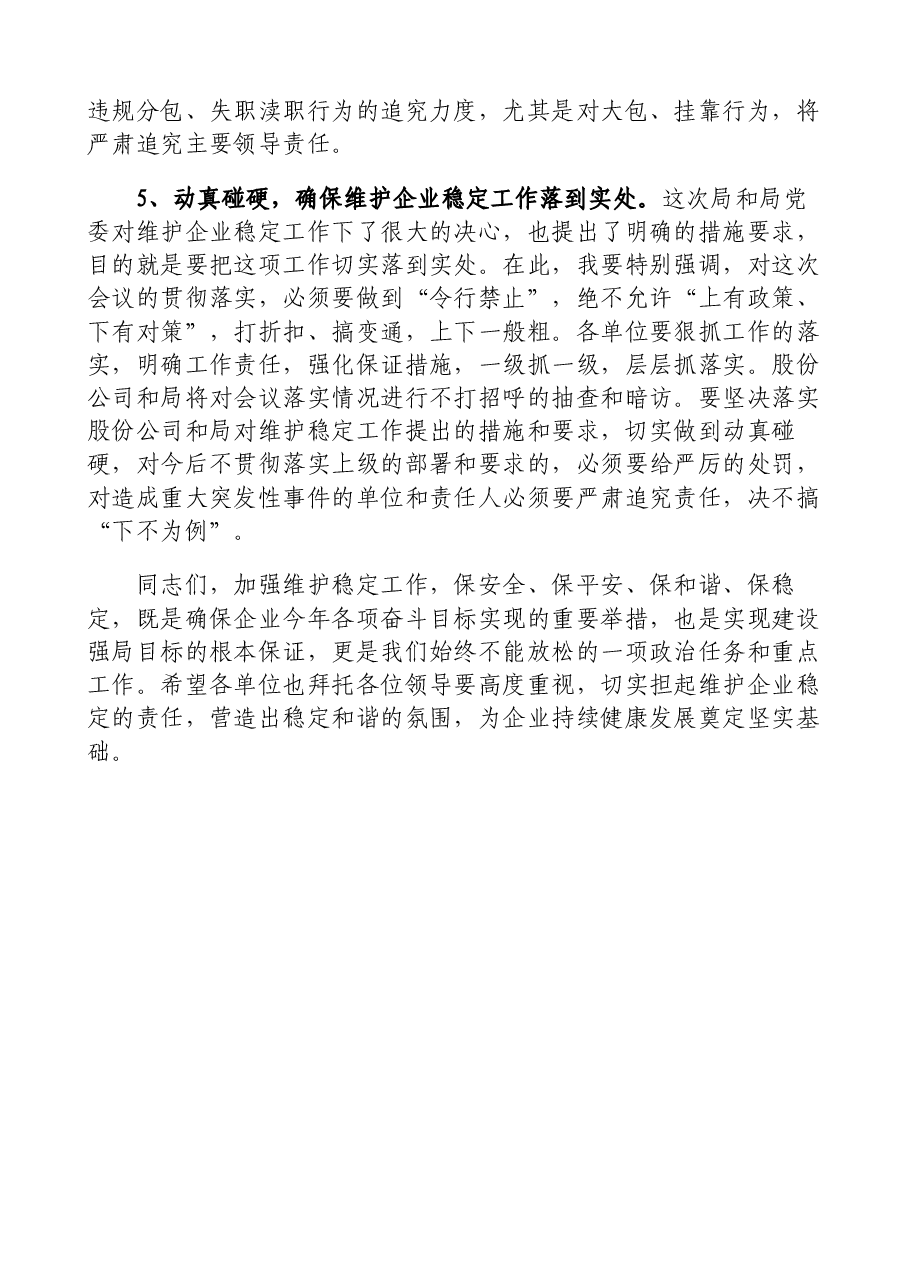 违规分包、失职渎职行为的追究力度，尤其是对大包、挂靠行为，将严肃追究主要领导责任。

5、动真碰硬，确保维护企业稳定工作落到实处。这次局和局党委对维护企业稳定工作下了很大的决心，也提出了明确的措施要求，目的就是要把这项工作切实落到实处。在此，我要特别强调，对这次会议的贯彻落实，必须要做到“令行禁止”，绝不允许“上有政策、下有对策”，打折扣、搞变通，上下一般粗。各单位要狠抓工作的落实，明确工作责任，强化保证措施，一级抓一级，层层抓落实。股份公司和局将对会议落实情况进行不打招呼的抽查和暗访。要坚决落实股份公司和局对维护稳定工作提出的措施和要求，切实做到动真碰硬，对今后不贯彻落实上级的部署和要求的，必须要给严厉的处罚，对造成重大突发性事件的单位和责任人必须要严肃追究责任，决不搞“下不为例”。

同志们，加强维护稳定工作，保安全、保平安、保和谐、保稳定，既是确保企业今年各项奋斗目标实现的重要举措，也是实现建设强局目标的根本保证，更是我们始终不能放松的一项政治任务和重点工作。希望各单位也拜托各位领导要高度重视，切实担起维护企业稳定的责任，营造出稳定和谐的氛围，为企业持续健康发展奠定坚实基础。